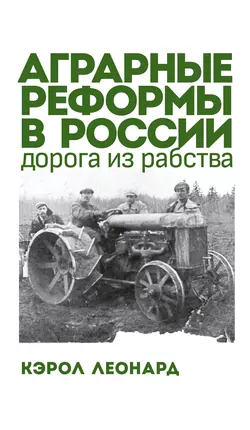 АГРАРНЫЕ РЕФОРМЫ В РОССИИ
дорога из рабства

КЭРОЛ ЛЕОНАРД